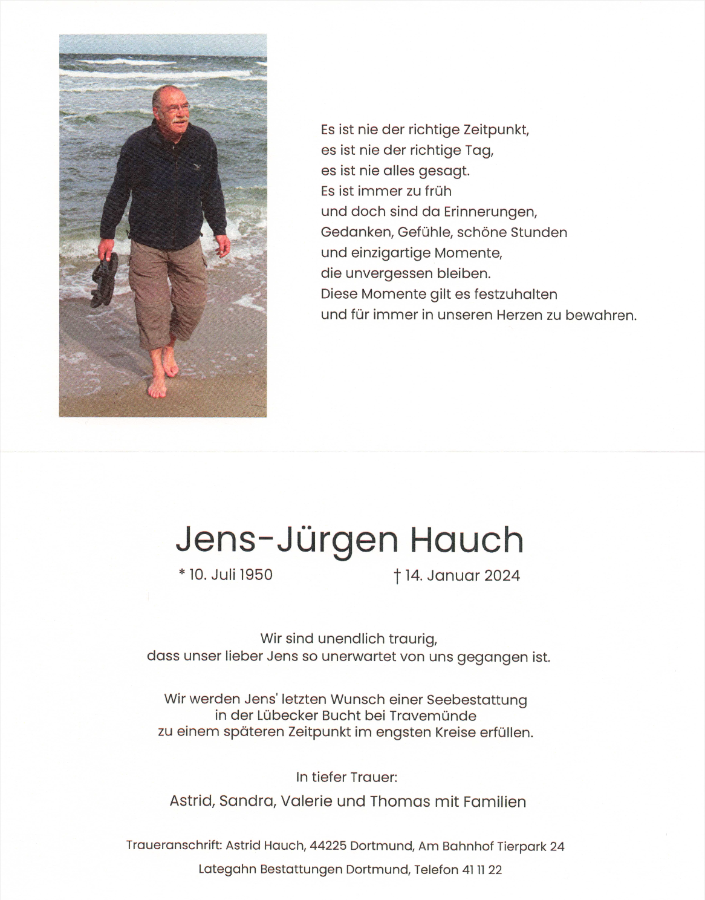 Es ist nie der richtige Zeitpunkt,
es ist nie der richtige Tag,
es ist nie alles gesagt.
Es ist immer zu früh
und doch sind da Erinnerungen,
Gedanken, Gefühle, schöne Stunden
und einzigartige Momente,
die unvergessen bleiben.
Diese Momente gilt es festzuhalten
und für immer in unseren Herzen zu bewahren.

Jens-Jürgen Hauch

* 10. Juli 1950 † 14. Januar 2024

Wir sind unendlich traurig,
dass unser lieber Jens so unerwartet von uns gegangen ist.

Wir werden Jens' letzten Wunsch einer Seebestattung
in der Lübecker Bucht bei Travemünde
zu einem späteren Zeitpunkt im engsten Kreise erfüllen.

In tiefer Trauer:

Astrid, Sandra, Valerie und Thomas mit Familien

Traueranschrift: Astrid Hauch, 44225 Dortmund, Am Bahnhof Tierpark 24

Lategahn Bestattungen Dortmund, Telefon 41 11 22